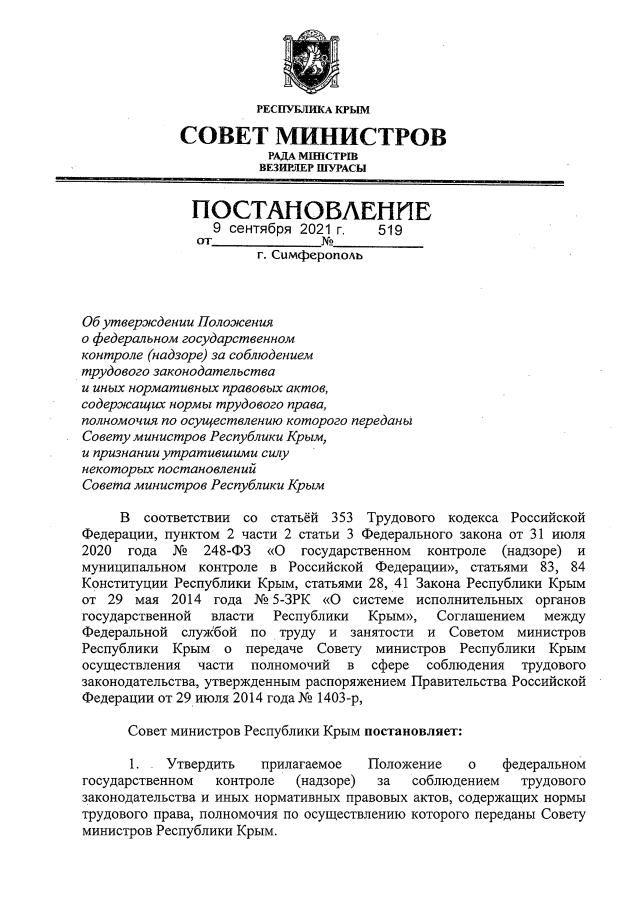 РЕСПУБЛИКА КРЫМ

СОВЕТ МИНИСТРОВ

РАДА МІНІСТРІВ
ВЕЗИРЛЕР ШУРАСЫ

ПОСТАНОВЛЕНИЕ

от 9 сентября 2021 г. № 519

г. Симферополь

Об утверждении Положения о федеральном государственном контроле (надзоре) за соблюдением трудового законодательства и иных нормативных правовых актов, содержащих нормы трудового права, полномочия по осуществлению которого переданы Совету министров Республики Крым, и признании утратившими силу некоторых постановлений Совета министров Республики Крым

В соответствии со статьёй 353 Трудового кодекса Российской Федерации, пунктом 2 части 2 статьи 3 Федерального закона от 31 июля 2020 года № 248-ФЗ «О государственном контроле (надзоре) и муниципальном контроле в Российской Федерации», статьями 83, 84 Конституции Республики Крым, статьями 28, 41 Закона Республики Крым от 29 мая 2014 года № 5-ЗРК «О системе исполнительных органов государственной власти Республики Крым», Соглашением между Федеральной службой по труду и занятости и Советом министров Республики Крым о передаче Совету министров Республики Крым осуществления части полномочий в сфере соблюдения трудового законодательства, утвержденным распоряжением Правительства Российской Федерации от 29 июля 2014 года № 1403-р,

Совет министров Республики Крым постановляет:

1. Утвердить прилагаемое Положение о федеральном государственном контроле (надзоре) за соблюдением трудового законодательства и иных нормативных правовых актов, содержащих нормы трудового права, полномочия по осуществлению которого переданы Совету министров Республики Крым.